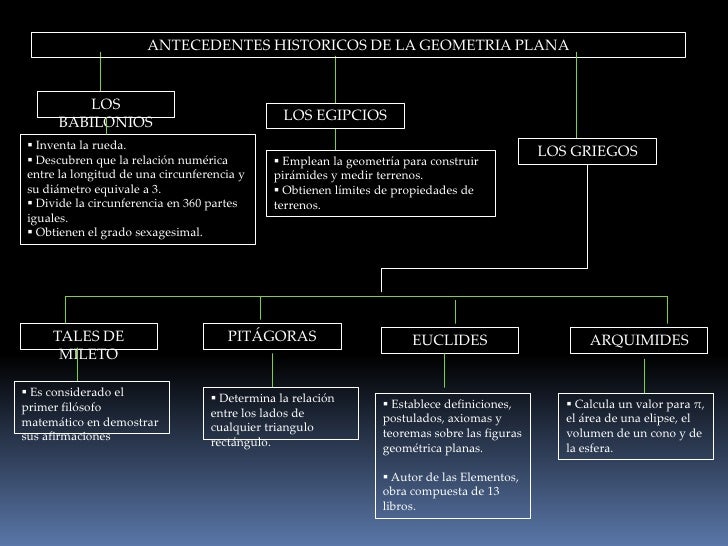 ANTECEDENTES HISTORICOS DE LA GEOMETRIA PLANA

LOS BABILONIOS

▪ Inventa la rueda.
▪ Descubren que la relación numérica entre la longitud de una circunferencia y su diámetro equivale a 3.
▪ Divide la circunferencia en 360 partes iguales.
▪ Obtienen el grado sexagesimal.

LOS EGIPCIOS

▪ Emplean la geometría para construir pirámides y medir terrenos.
▪ Obtienen límites de propiedades de terrenos.

LOS GRIEGOS

TALES DE MILETO

▪ Es considerado el primer filósofo matemático en demostrar sus afirmaciones

PITÁGORAS

▪ Determina la relación entre los lados de cualquier triangulo rectángulo.

EUCLIDES

▪ Establece definiciones, postulados, axiomas y teoremas sobre las figuras geométrica planas.

▪ Autor de las Elementos, obra compuesta de 13 libros.

ARQUIMIDES

▪ Calcula un valor para $\pi$, el área de una elipse, el volumen de un cono y de la esfera.